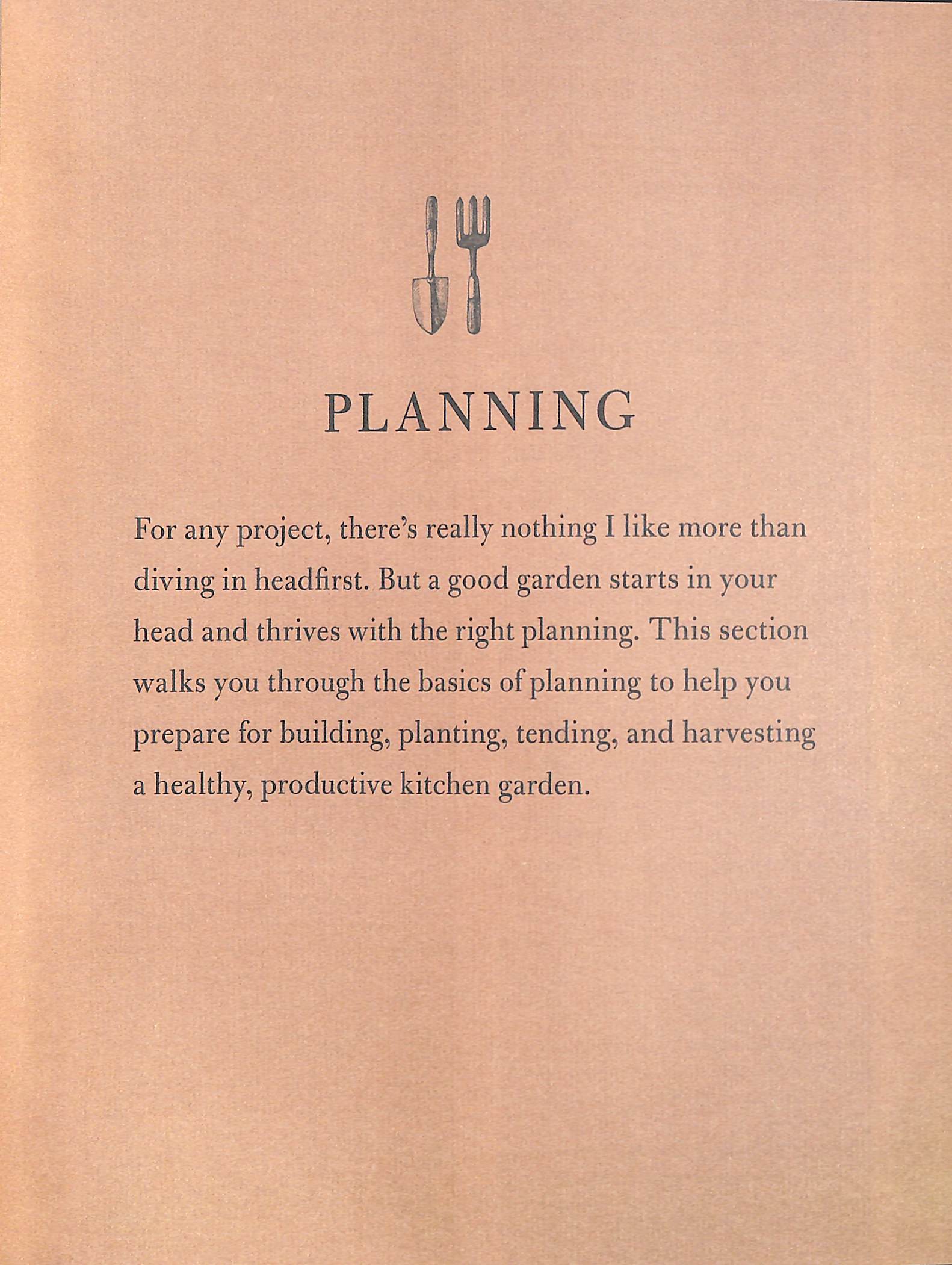 PLANNING

For any project, there's really nothing I like more than diving in headfirst. But a good garden starts in your head and thrives with the right planning. This section walks you through the basics of planning to help you prepare for building, planting, tending, and harvesting a healthy, productive kitchen garden.